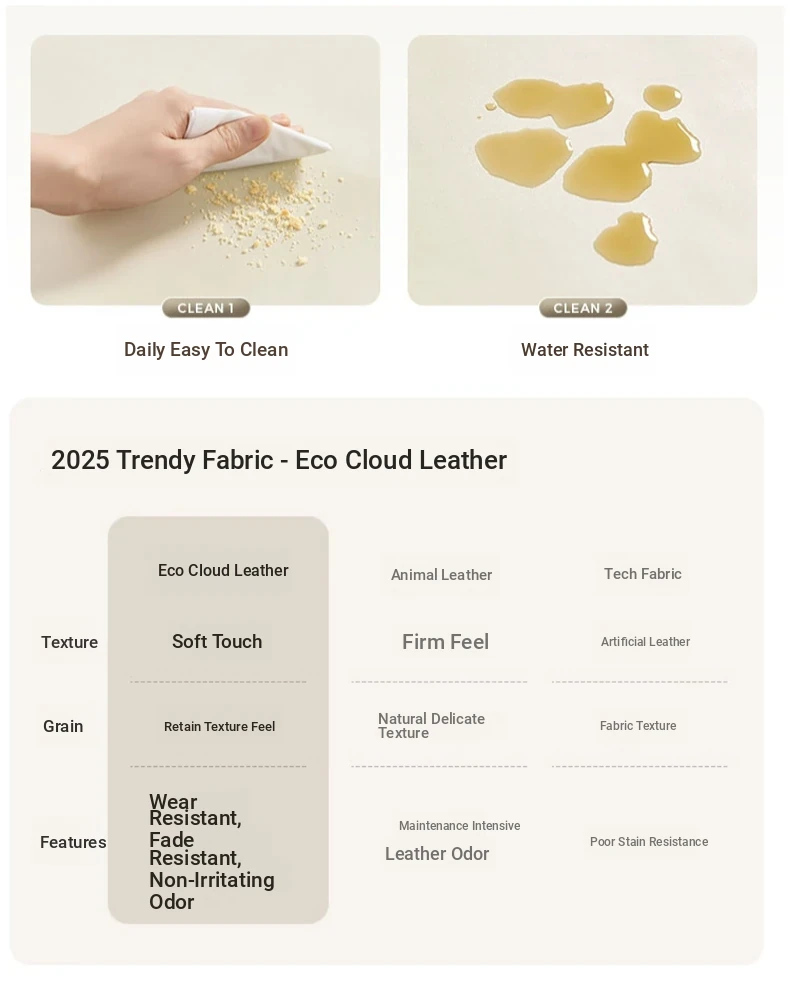 CLEAN 1

Daily Easy To Clean

CLEAN 2

Water Resistant

2025 Trendy Fabric - Eco Cloud Leather

|  | Eco Cloud Leather | Animal Leather | Tech Fabric |
|---|---|---|---|
| Texture | Soft Touch | Firm Feel | Artificial Leather |
| Grain | Retain Texture Feel | Natural Delicate Texture | Fabric Texture |
| Features | Wear Resistant, Fade Resistant, Non-Irritating Odor | Maintenance Intensive Leather Odor | Poor Stain Resistance |